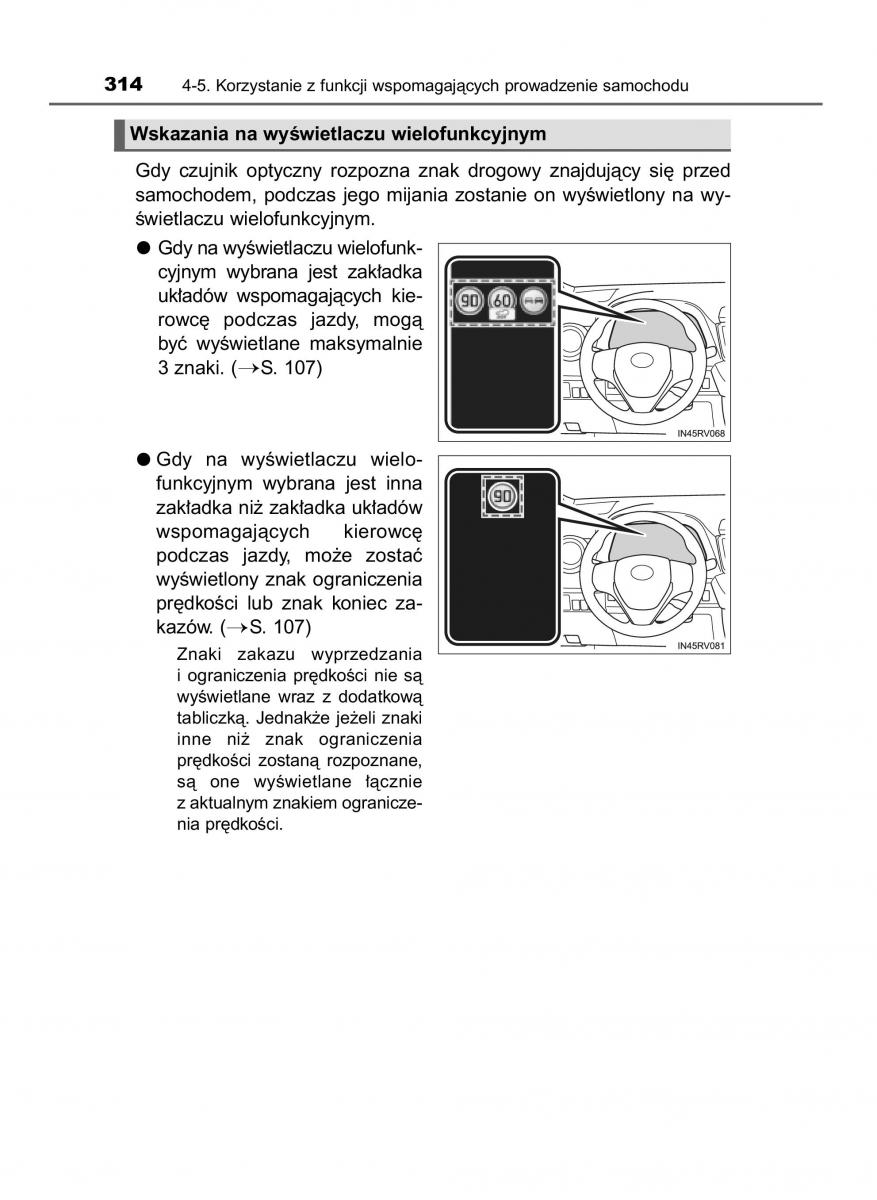 314 4-5. Korzystanie z funkcji wspomagających prowadzenie samochodu

Wskazania na wyświetlaczu wielofunkcyjnym

Gdy czujnik optyczny rozpozna znak drogowy znajdujący się przed samochodem, podczas jego mijania zostanie on wyświetlony na wyświetlaczu wielofunkcyjnym.

● Gdy na wyświetlaczu wielofunkcyjnym wybrana jest zakładka układów wspomagających kierowcę podczas jazdy, mogą być wyświetlane maksymalnie 3 znaki. (→S. 107)

90 60

IN45RV068

● Gdy na wyświetlaczu wielofunkcyjnym wybrana jest inna zakładka niż zakładka układów wspomagających kierowcę podczas jazdy, może zostać wyświetlony znak ograniczenia prędkości lub znak koniec zakazów. (→S. 107)

Znaki zakazu wyprzedzania i ograniczenia prędkości nie są wyświetlane wraz z dodatkową tabliczką. Jednakże jeżeli znaki inne niż znak ograniczenia prędkości zostaną rozpoznane, są one wyświetlane łącznie z aktualnym znakiem ograniczenia prędkości.

90

IN45RV081